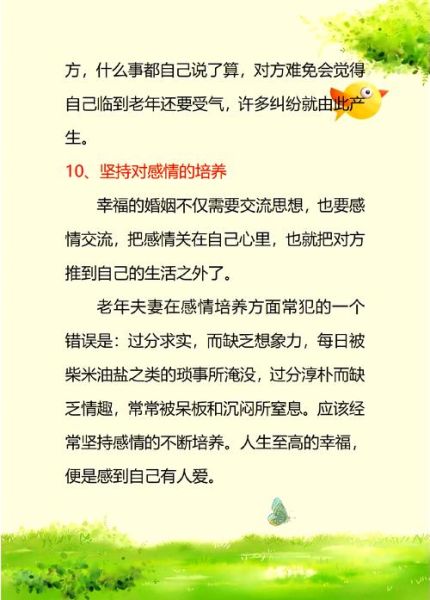 方，什么事都自己说了算，对方难免会觉得自己临到老年还要受气，许多纠纷就由此产生。

10、坚持对感情的培养

幸福的婚姻不仅需要交流思想，也要感情交流，把感情关在自己心里，也就把对方推到自己的生活之外了。

老年夫妻在感情培养方面常犯的一个错误是：过分求实，而缺乏想象力，每日被柴米油盐之类的琐事所淹没，过分淳朴而缺乏情趣，常常被呆板和沉闷所窒息。应该经常坚持感情的不断培养。人生至高的幸福，便是感到自己有人爱。